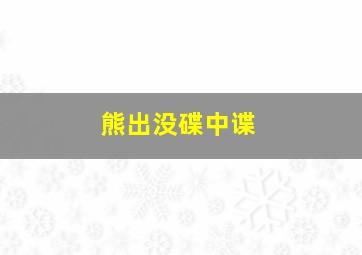 熊出没碟中谍